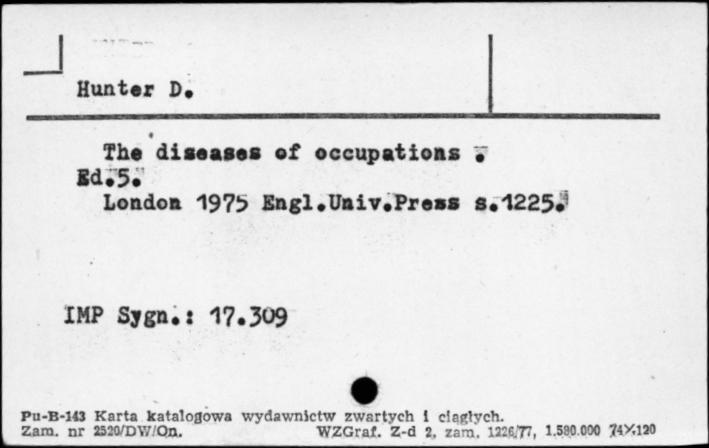 Hunter D.

The diseases of occupations .
Ed.5.
London 1975 Engl.Univ.Press s.1225.

IMP Sygn.: 17.309

Pu-B-143 Karta katalogowa wydawnictw zwartych i ciągłych.
Zam. nr 2520/DW/On. WZGraf. Z-d 2, zam. 1226/77, 1.580.000 74×120